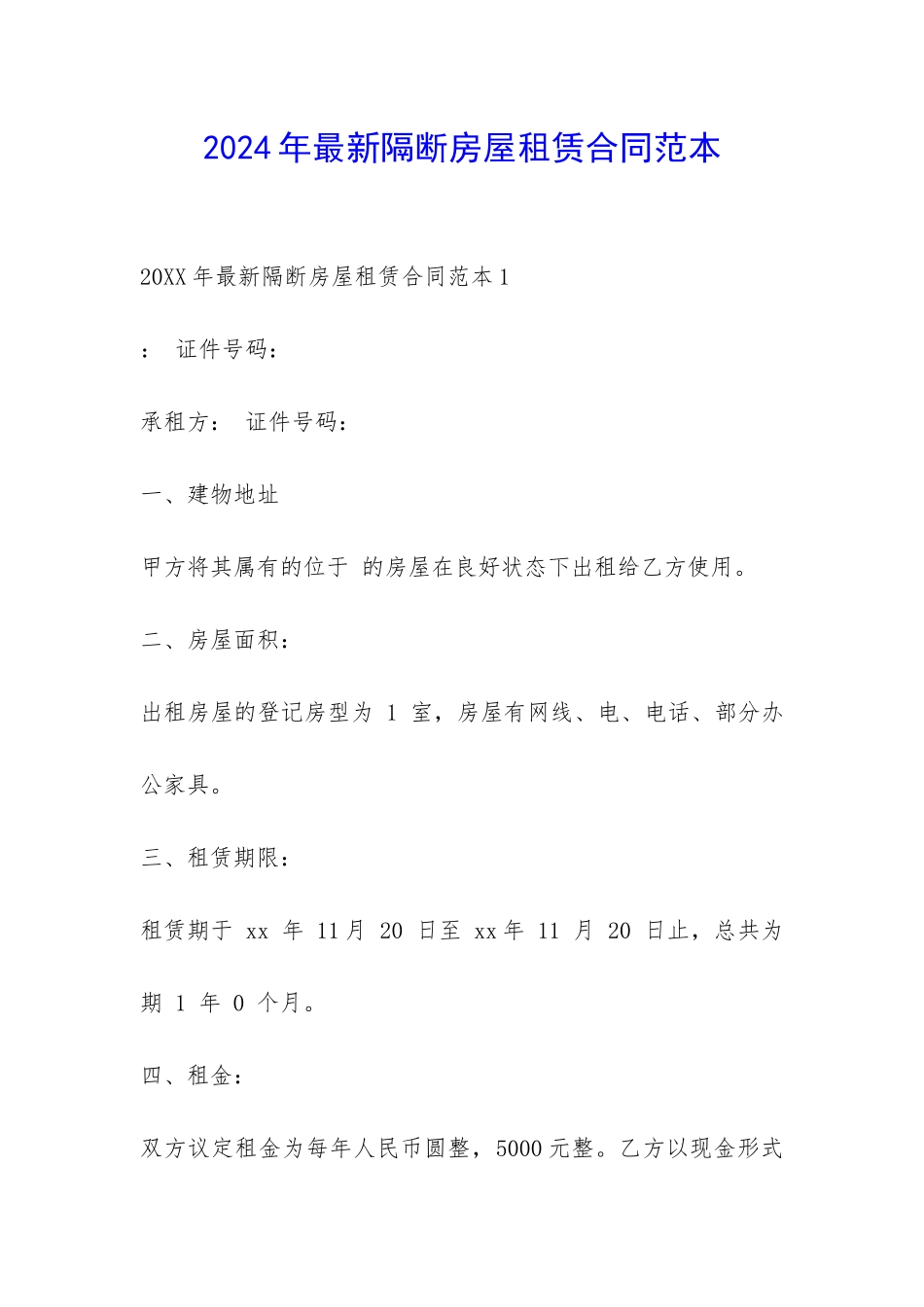 2024年最新隔断房屋租赁合同范本

20XX年最新隔断房屋租赁合同范本1

： 证件号码：

承租方： 证件号码：

一、建物地址

甲方将其属有的位于 的房屋在良好状态下出租给乙方使用。

二、房屋面积：

出租房屋的登记房型为 1 室，房屋有网线、电、电话、部分办公家具。

三、租赁期限：

租赁期于 xx 年 11月 20 日至 xx年 11 月 20 日止，总共为期 1 年 0 个月。

四、租金：

双方议定租金为每年人民币圆整，5000元整。乙方以现金形式